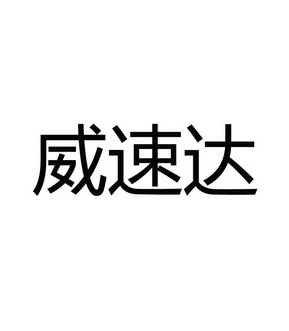 威速达